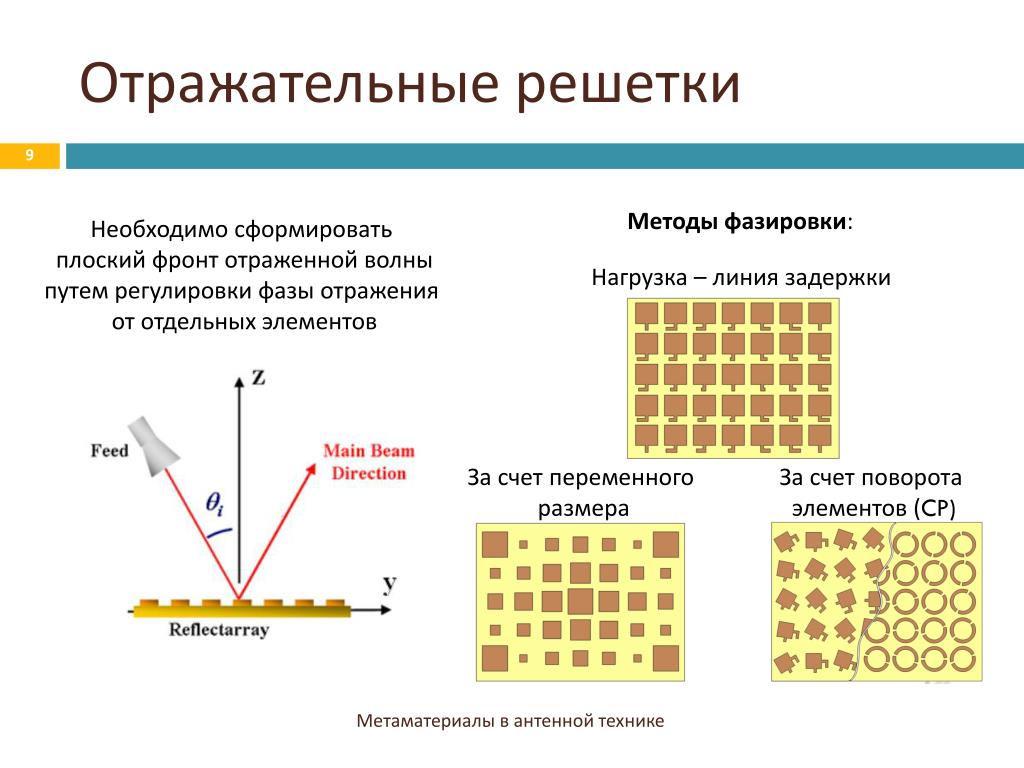 Отражательные решетки

9

Необходимо сформировать плоский фронт отраженной волны путем регулировки фазы отражения от отдельных элементов

Z

Feed

Main Beam Direction

$\theta_i$

y

Reflectarray

Методы фазировки:

Нагрузка – линия задержки

За счет переменного размера

За счет поворота элементов (CP)

Метаматериалы в антенной технике